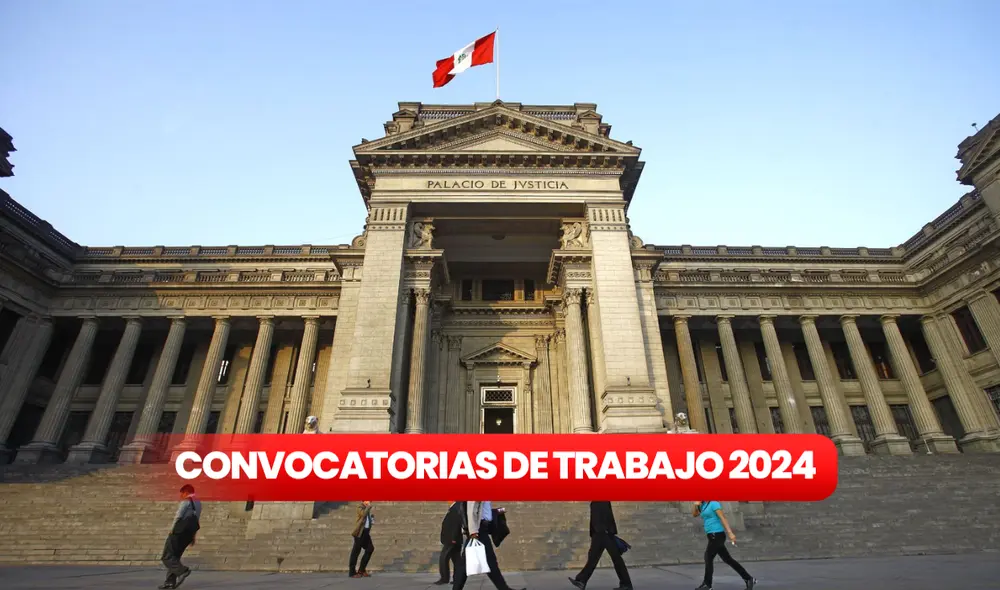 PALACIO DE JVSTICIA

CONVOCATORIAS DE TRABAJO 2024